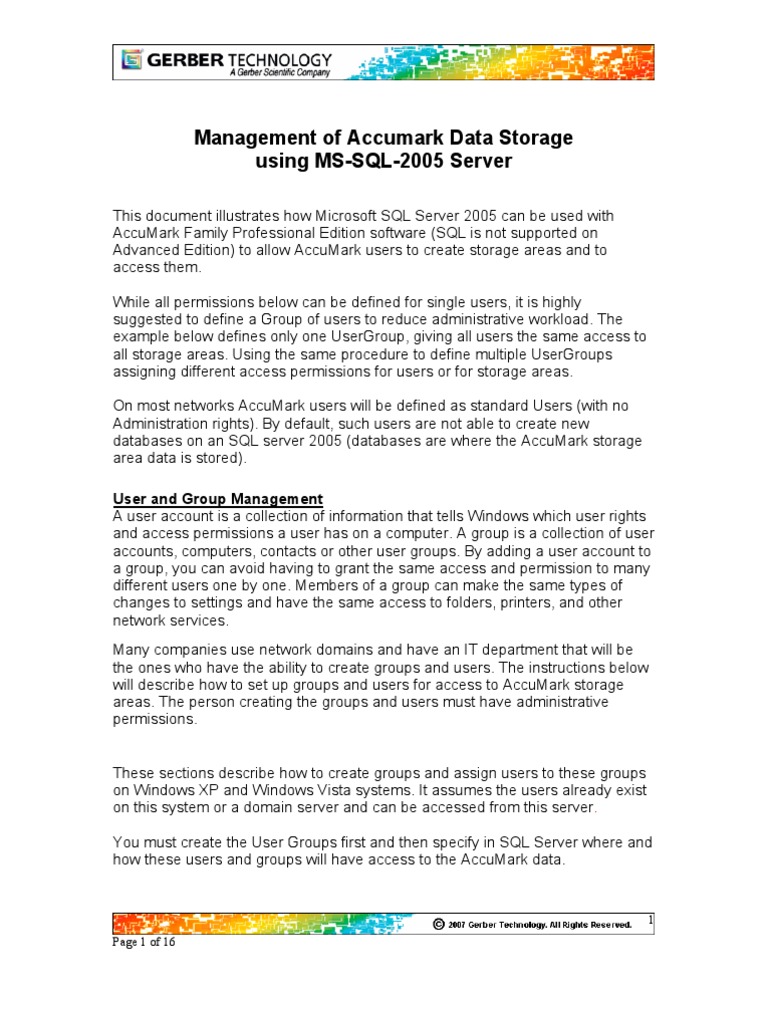 GERBER TECHNOLOGY
A Gerber Scientific Company

Management of Accumark Data Storage using MS-SQL-2005 Server

This document illustrates how Microsoft SQL Server 2005 can be used with AccuMark Family Professional Edition software (SQL is not supported on Advanced Edition) to allow AccuMark users to create storage areas and to access them.

While all permissions below can be defined for single users, it is highly suggested to define a Group of users to reduce administrative workload. The example below defines only one UserGroup, giving all users the same access to all storage areas. Using the same procedure to define multiple UserGroups assigning different access permissions for users or for storage areas.

On most networks AccuMark users will be defined as standard Users (with no Administration rights). By default, such users are not able to create new databases on an SQL server 2005 (databases are where the AccuMark storage area data is stored).

User and Group Management
A user account is a collection of information that tells Windows which user rights and access permissions a user has on a computer. A group is a collection of user accounts, computers, contacts or other user groups. By adding a user account to a group, you can avoid having to grant the same access and permission to many different users one by one. Members of a group can make the same types of changes to settings and have the same access to folders, printers, and other network services.

Many companies use network domains and have an IT department that will be the ones who have the ability to create groups and users. The instructions below will describe how to set up groups and users for access to AccuMark storage areas. The person creating the groups and users must have administrative permissions.

These sections describe how to create groups and assign users to these groups on Windows XP and Windows Vista systems. It assumes the users already exist on this system or a domain server and can be accessed from this server.

You must create the User Groups first and then specify in SQL Server where and how these users and groups will have access to the AccuMark data.

© 2007 Gerber Technology. All Rights Reserved.
1

Page 1 of 16